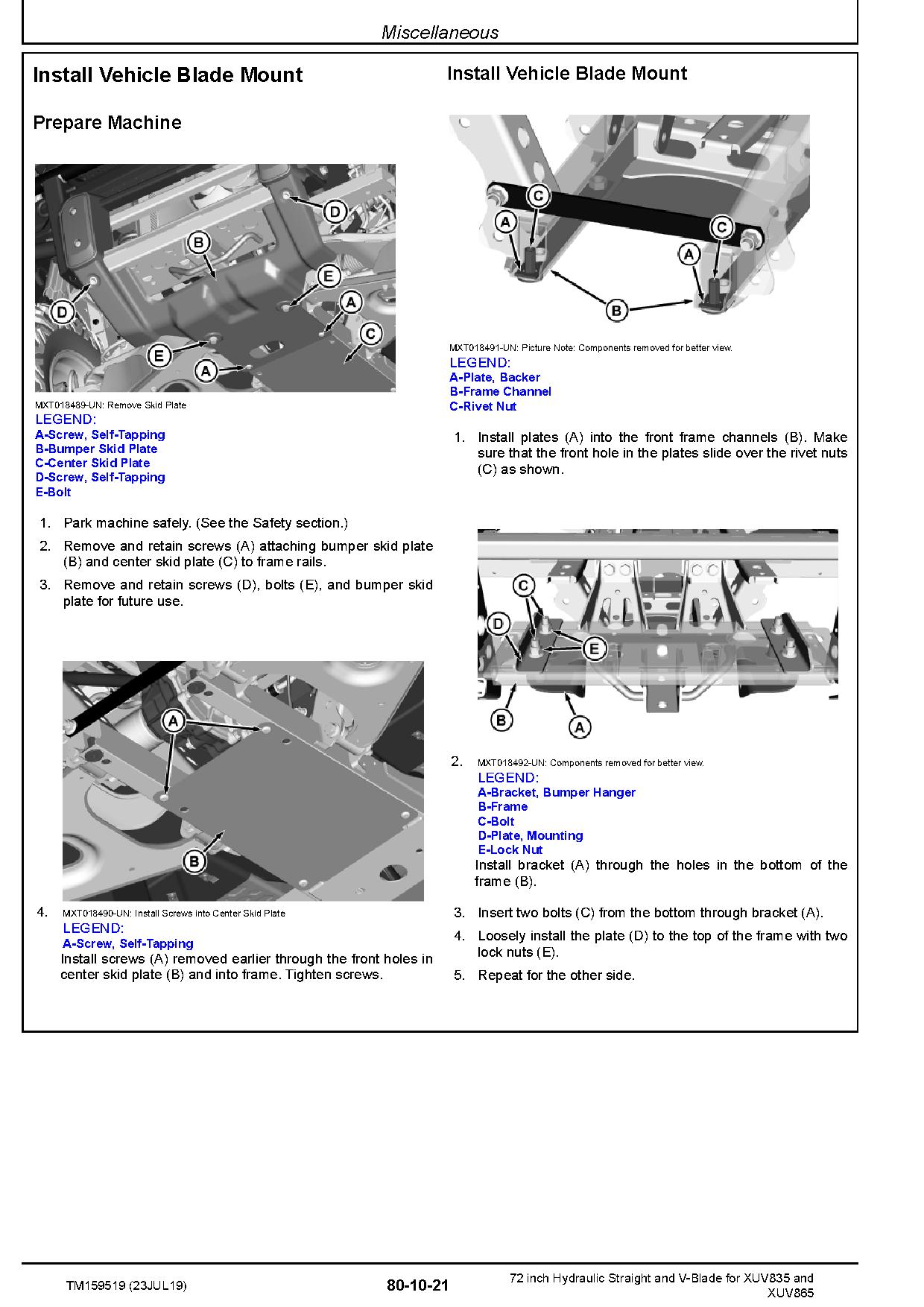 Miscellaneous

Install Vehicle Blade Mount

Prepare Machine

D
B
E
A
C
D
E
A

MXT018489-UN: Remove Skid Plate

LEGEND:
A-Screw, Self-Tapping
B-Bumper Skid Plate
C-Center Skid Plate
D-Screw, Self-Tapping
E-Bolt

1. Park machine safely. (See the Safety section.)

2. Remove and retain screws (A) attaching bumper skid plate (B) and center skid plate (C) to frame rails.

3. Remove and retain screws (D), bolts (E), and bumper skid plate for future use.

A
B

4. MXT018490-UN: Install Screws into Center Skid Plate
LEGEND:
A-Screw, Self-Tapping
Install screws (A) removed earlier through the front holes in center skid plate (B) and into frame. Tighten screws.

Install Vehicle Blade Mount

C
A
C
A
B

MXT018491-UN: Picture Note: Components removed for better view.
LEGEND:
A-Plate, Backer
B-Frame Channel
C-Rivet Nut

1. Install plates (A) into the front frame channels (B). Make sure that the front hole in the plates slide over the rivet nuts (C) as shown.

C
D
E
B
A

2. MXT018492-UN: Components removed for better view.
LEGEND:
A-Bracket, Bumper Hanger
B-Frame
C-Bolt
D-Plate, Mounting
E-Lock Nut
Install bracket (A) through the holes in the bottom of the frame (B).

3. Insert two bolts (C) from the bottom through bracket (A).

4. Loosely install the plate (D) to the top of the frame with two lock nuts (E).

5. Repeat for the other side.

TM159519 (23JUL19)
80-10-21
72 inch Hydraulic Straight and V-Blade for XUV835 and XUV865